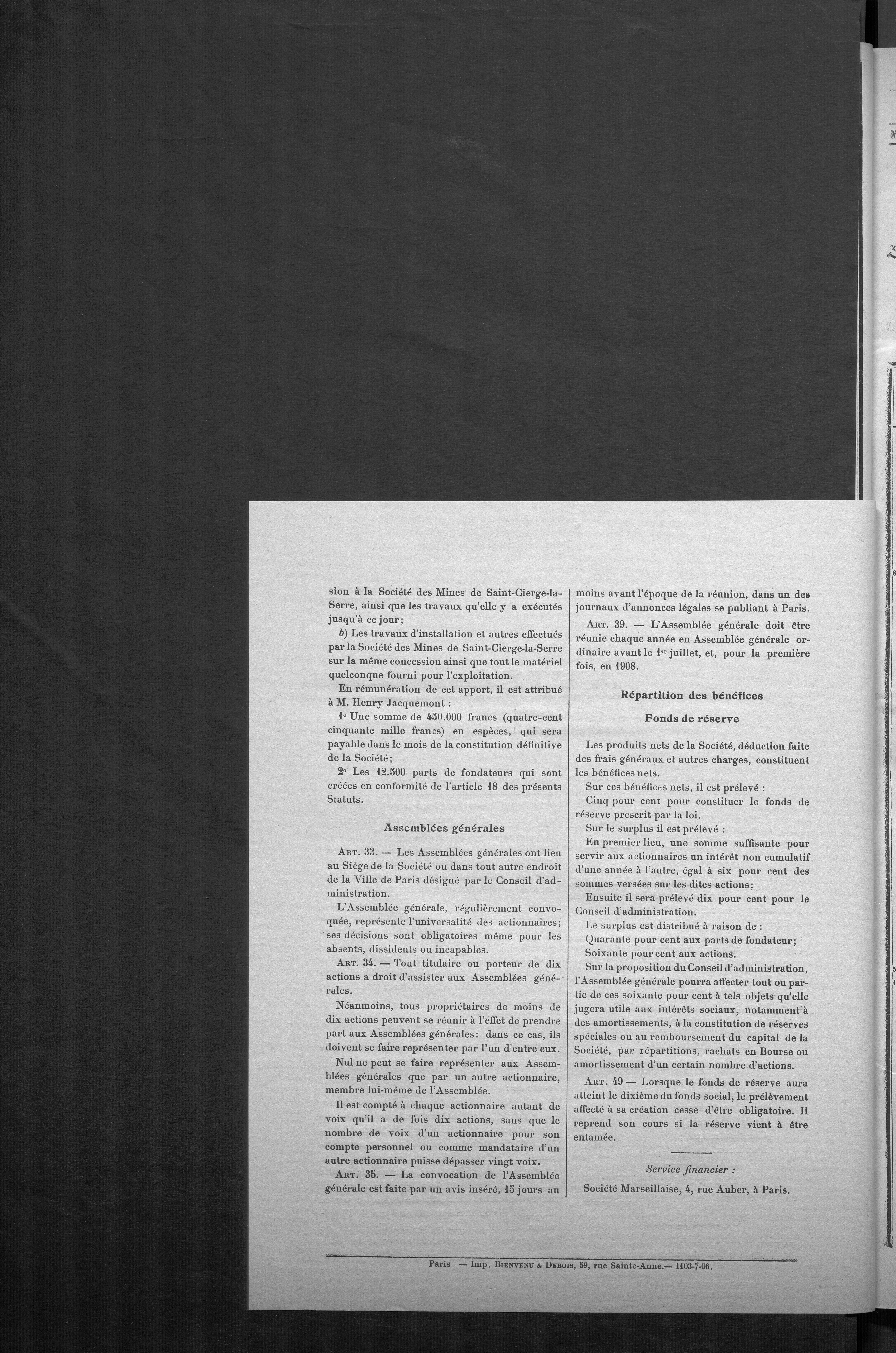 sion à la Société des Mines de Saint-Cierge-la-Serre, ainsi que les travaux qu'elle y a exécutés jusqu'à ce jour;

b) Les travaux d'installation et autres effectués par la Société des Mines de Saint-Cierge-la-Serre sur la même concession ainsi que tout le matériel quelconque fourni pour l'exploitation.

En rémunération de cet apport, il est attribué à M. Henry Jacquemont :

1° Une somme de 450.000 francs (quatre-cent cinquante mille francs) en espèces, qui sera payable dans le mois de la constitution définitive de la Société;

2° Les 12.500 parts de fondateurs qui sont créées en conformité de l'article 18 des présents Statuts.

Assemblées générales

Art. 33. — Les Assemblées générales ont lieu au Siège de la Société ou dans tout autre endroit de la Ville de Paris désigné par le Conseil d'administration.

L'Assemblée générale, régulièrement convoquée, représente l'universalité des actionnaires; ses décisions sont obligatoires même pour les absents, dissidents ou incapables.

Art. 34. — Tout titulaire ou porteur de dix actions a droit d'assister aux Assemblées générales.

Néanmoins, tous propriétaires de moins de dix actions peuvent se réunir à l'effet de prendre part aux Assemblées générales: dans ce cas, ils doivent se faire représenter par l'un d'entre eux.

Nul ne peut se faire représenter aux Assemblées générales que par un autre actionnaire, membre lui-même de l'Assemblée.

Il est compté à chaque actionnaire autant de voix qu'il a de fois dix actions, sans que le nombre de voix d'un actionnaire pour son compte personnel ou comme mandataire d'un autre actionnaire puisse dépasser vingt voix.

Art. 35. — La convocation de l'Assemblée générale est faite par un avis inséré, 15 jours au moins avant l'époque de la réunion, dans un des journaux d'annonces légales se publiant à Paris.

Art. 39. — L'Assemblée générale doit être réunie chaque année en Assemblée générale ordinaire avant le 1er juillet, et, pour la première fois, en 1908.

Répartition des bénéfices

Fonds de réserve

Les produits nets de la Société, déduction faite des frais généraux et autres charges, constituent les bénéfices nets.

Sur ces bénéfices nets, il est prélevé :

Cinq pour cent pour constituer le fonds de réserve prescrit par la loi.

Sur le surplus il est prélevé :

En premier lieu, une somme suffisante pour servir aux actionnaires un intérêt non cumulatif d'une année à l'autre, égal à six pour cent des sommes versées sur les dites actions;

Ensuite il sera prélevé dix pour cent pour le Conseil d'administration.

Le surplus est distribué à raison de :

Quarante pour cent aux parts de fondateur;

Soixante pour cent aux actions.

Sur la proposition du Conseil d'administration, l'Assemblée générale pourra affecter tout ou partie de ces soixante pour cent à tels objets qu'elle jugera utile aux intérêts sociaux, notamment à des amortissements, à la constitution de réserves spéciales ou au remboursement du capital de la Société, par répartitions, rachats en Bourse ou amortissement d'un certain nombre d'actions.

Art. 49 — Lorsque le fonds de réserve aura atteint le dixième du fonds social, le prélèvement affecté à sa création cesse d'être obligatoire. Il reprend son cours si la réserve vient à être entamée.

Service financier :

Société Marseillaise, 4, rue Auber, à Paris.

Paris — Imp. Bienvenu & Dubois, 59, rue Sainte-Anne.— 1103-7-06.